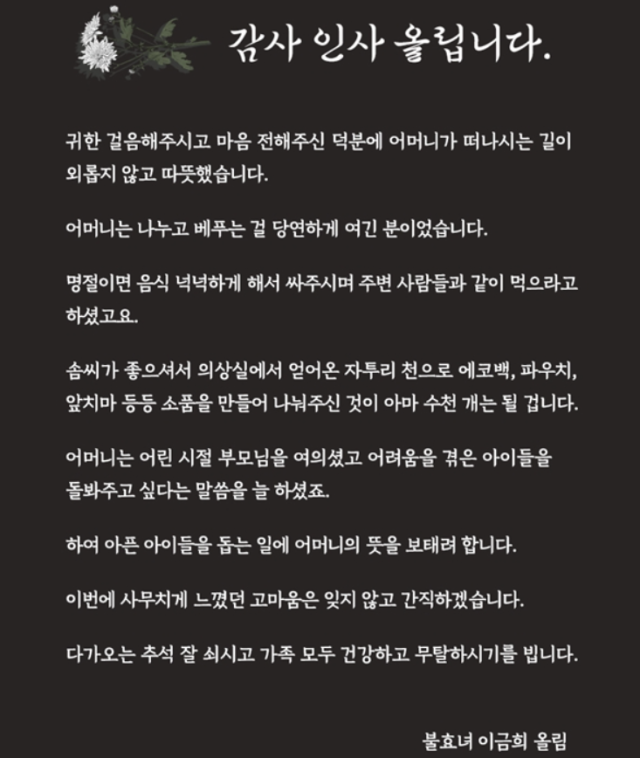 감사 인사 올립니다.

귀한 걸음해주시고 마음 전해주신 덕분에 어머니가 떠나시는 길이 외롭지 않고 따뜻했습니다.

어머니는 나누고 베푸는 걸 당연하게 여긴 분이었습니다.

명절이면 음식 넉넉하게 해서 싸주시며 주변 사람들과 같이 먹으라고 하셨고요.

솜씨가 좋으셔서 의상실에서 얻어온 자투리 천으로 에코백, 파우치, 앞치마 등등 소품을 만들어 나눠주신 것이 아마 수천 개는 될 겁니다.

어머니는 어린 시절 부모님을 여의셨고 어려움을 겪은 아이들을 돌봐주고 싶다는 말씀을 늘 하셨죠.

하여 아픈 아이들을 돕는 일에 어머니의 뜻을 보태려 합니다.

이번에 사무치게 느꼈던 고마움은 잊지 않고 간직하겠습니다.

다가오는 추석 잘 쇠시고 가족 모두 건강하고 무탈하시기를 빕니다.

불효녀 이금희 올림